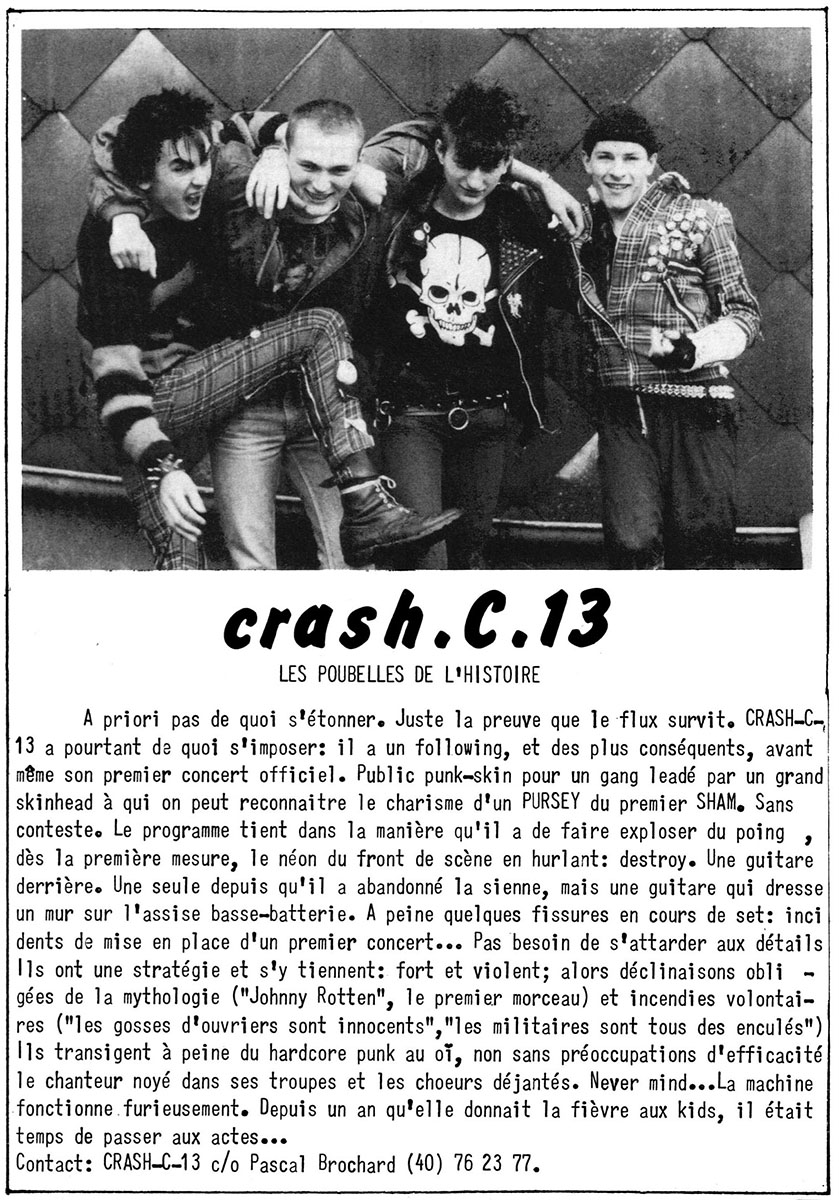 crash.C.13

LES POUBELLES DE L'HISTOIRE

A priori pas de quoi s'étonner. Juste la preuve que le flux survit. CRASH-C-13 a pourtant de quoi s'imposer: il a un following, et des plus conséquents, avant même son premier concert officiel. Public punk-skin pour un gang leadé par un grand skinhead à qui on peut reconnaitre le charisme d'un PURSEY du premier SHAM. Sans conteste. Le programme tient dans la manière qu'il a de faire exploser du poing , dès la première mesure, le néon du front de scène en hurlant: destroy. Une guitare derrière. Une seule depuis qu'il a abandonné la sienne, mais une guitare qui dresse un mur sur l'assise basse-batterie. A peine quelques fissures en cours de set: incidents de mise en place d'un premier concert... Pas besoin de s'attarder aux détails Ils ont une stratégie et s'y tiennent: fort et violent; alors déclinaisons obligées de la mythologie ("Johnny Rotten", le premier morceau) et incendies volontaires ("les gosses d'ouvriers sont innocents","les militaires sont tous des enculés") Ils transigent à peine du hardcore punk au oï, non sans préoccupations d'efficacité le chanteur noyé dans ses troupes et les choeurs déjantés. Never mind...La machine fonctionne furieusement. Depuis un an qu'elle donnait la fièvre aux kids, il était temps de passer aux actes...
Contact: CRASH-C-13 c/o Pascal Brochard (40) 76 23 77.